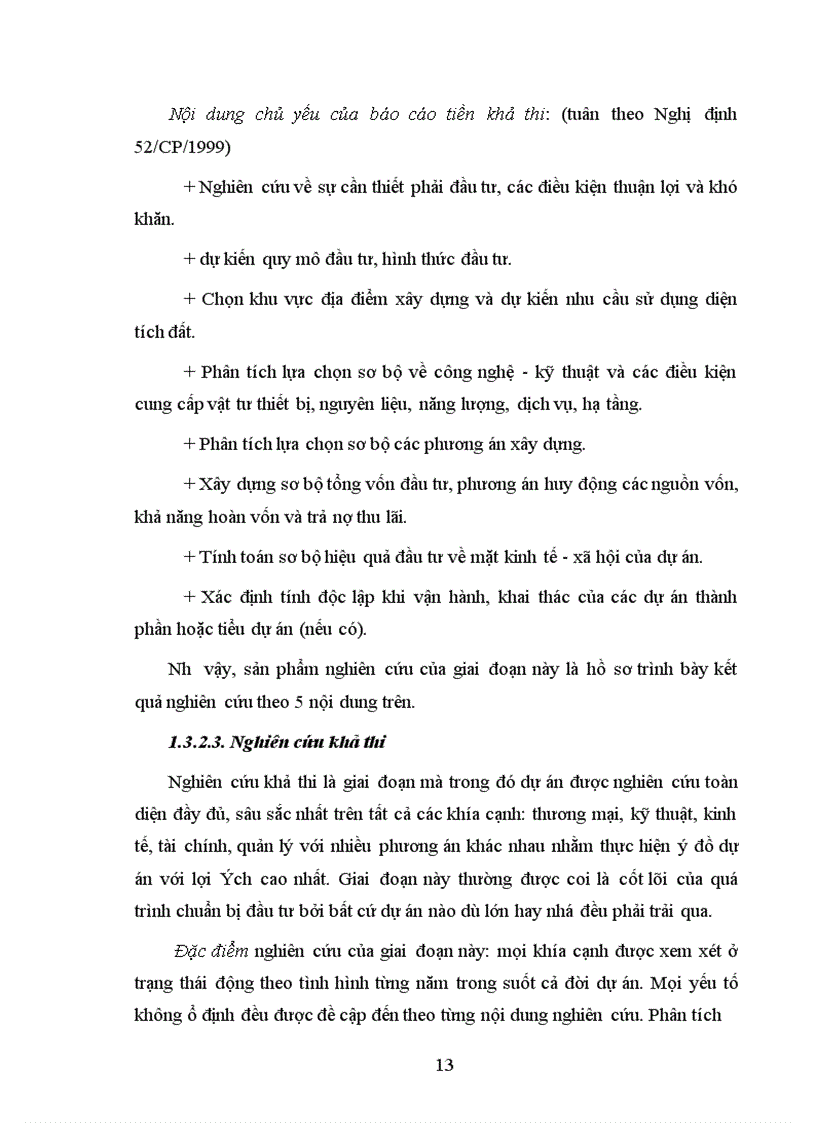 Nội dung chủ yếu của báo cáo tiền khả thi: (tuân theo Nghị định 52/CP/1999)

+ Nghiên cứu về sự cần thiết phải đầu tư, các điều kiện thuận lợi và khó khăn.

+ dự kiến quy mô đầu tư, hình thức đầu tư.

+ Chọn khu vực địa điểm xây dựng và dự kiến nhu cầu sử dụng diện tích đất.

+ Phân tích lựa chọn sơ bộ về công nghệ - kỹ thuật và các điều kiện cung cấp vật tư thiết bị, nguyên liệu, năng lượng, dịch vụ, hạ tầng.

+ Phân tích lựa chọn sơ bộ các phương án xây dựng.

+ Xây dựng sơ bộ tổng vốn đầu tư, phương án huy động các nguồn vốn, khả năng hoàn vốn và trả nợ thu lãi.

+ Tính toán sơ bộ hiệu quả đầu tư về mặt kinh tế - xã hội của dự án.

+ Xác định tính độc lập khi vận hành, khai thác của các dự án thành phần hoặc tiểu dự án (nếu có).

Nh vậy, sản phẩm nghiên cứu của giai đoạn này là hồ sơ trình bày kết quả nghiên cứu theo 5 nội dung trên.

1.3.2.3. Nghiên cứu khả thi

Nghiên cứu khả thi là giai đoạn mà trong đó dự án được nghiên cứu toàn diện đầy đủ, sâu sắc nhất trên tất cả các khía cạnh: thương mại, kỹ thuật, kinh tế, tài chính, quản lý với nhiều phương án khác nhau nhằm thực hiện ý đồ dự án với lợi Ých cao nhất. Giai đoạn này thường được coi là cốt lõi của quá trình chuẩn bị đầu tư bởi bất cứ dự án nào dù lớn hay nhá đều phải trải qua.

Đặc điểm nghiên cứu của giai đoạn này: mọi khía cạnh được xem xét ở trạng thái động theo tình hình từng năm trong suốt cả đời dự án. Mọi yếu tố không ổ định đều được đề cập đến theo từng nội dung nghiên cứu. Phân tích

13